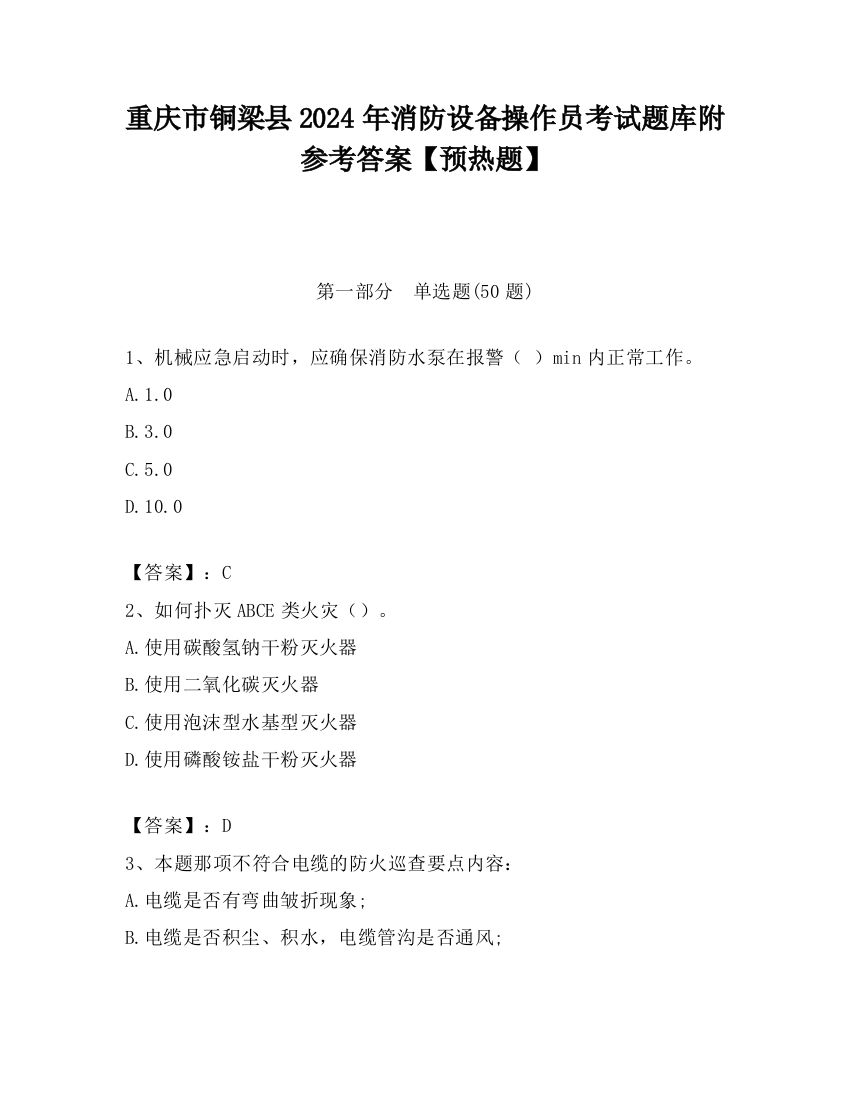 重庆市铜梁县2024年消防设备操作员考试题库附参考答案【预热题】

第一部分 单选题(50题)

1、机械应急启动时，应确保消防水泵在报警（ ）min内正常工作。

A.1.0

B.3.0

C.5.0

D.10.0

【答案】：C

2、如何扑灭ABCE类火灾（）。

A.使用碳酸氢钠干粉灭火器

B.使用二氧化碳灭火器

C.使用泡沫型水基型灭火器

D.使用磷酸铵盐干粉灭火器

【答案】：D

3、本题那项不符合电缆的防火巡查要点内容：

A.电缆是否有弯曲皱折现象;

B.电缆是否积尘、积水，电缆管沟是否通风;